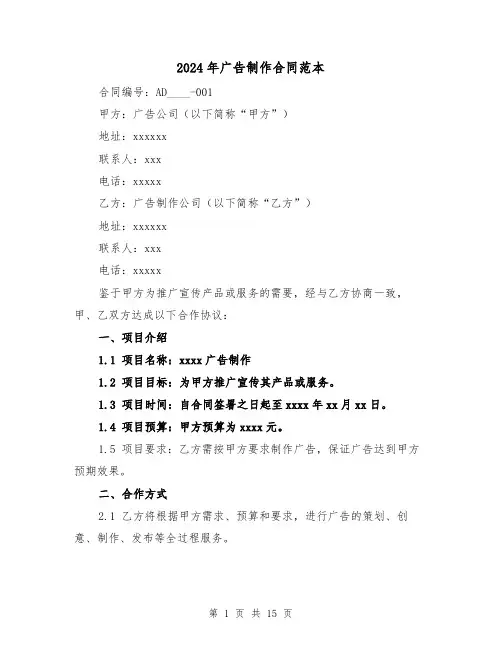 2024年广告制作合同范本

合同编号：AD____-001

甲方：广告公司（以下简称“甲方”）

地址：xxxxxx

联系人：xxx

电话：xxxxx

乙方：广告制作公司（以下简称“乙方”）

地址：xxxxxx

联系人：xxx

电话：xxxxx

鉴于甲方为推广宣传产品或服务的需要，经与乙方协商一致，甲、乙双方达成以下合作协议：

一、项目介绍

1.1 项目名称：xxxx广告制作

1.2 项目目标：为甲方推广宣传其产品或服务。

1.3 项目时间：自合同签署之日起至xxxx年xx月xx日。

1.4 项目预算：甲方预算为xxxx元。

1.5 项目要求：乙方需按甲方要求制作广告，保证广告达到甲方预期效果。

二、合作方式

2.1 乙方将根据甲方需求、预算和要求，进行广告的策划、创意、制作、发布等全过程服务。

第 1 页 共 15 页